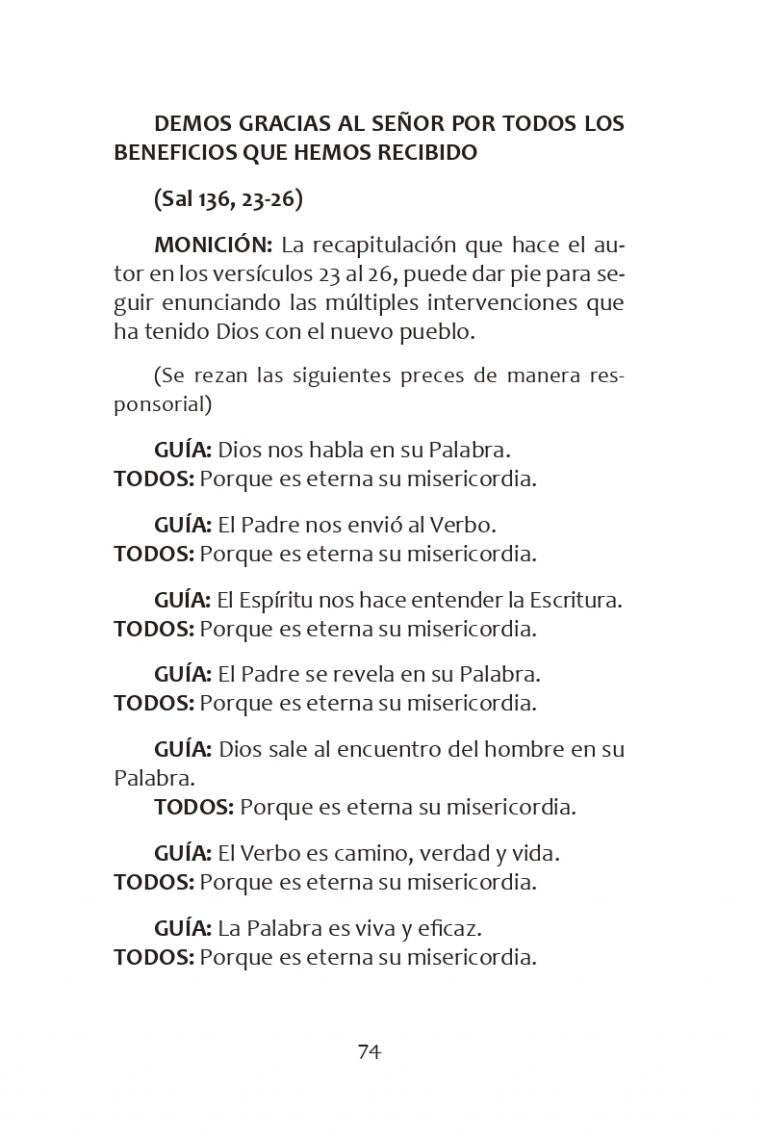 DEMOS GRACIAS AL SEÑOR POR TODOS LOS BENEFICIOS QUE HEMOS RECIBIDO

(Sal 136, 23-26)

MONICIÓN: La recapitulación que hace el autor en los versículos 23 al 26, puede dar pie para seguir enunciando las múltiples intervenciones que ha tenido Dios con el nuevo pueblo.

(Se rezan las siguientes preces de manera responsorial)

GUÍA: Dios nos habla en su Palabra.
TODOS: Porque es eterna su misericordia.

GUÍA: El Padre nos envió al Verbo.
TODOS: Porque es eterna su misericordia.

GUÍA: El Espíritu nos hace entender la Escritura.
TODOS: Porque es eterna su misericordia.

GUÍA: El Padre se revela en su Palabra.
TODOS: Porque es eterna su misericordia.

GUÍA: Dios sale al encuentro del hombre en su Palabra.
TODOS: Porque es eterna su misericordia.

GUÍA: El Verbo es camino, verdad y vida.
TODOS: Porque es eterna su misericordia.

GUÍA: La Palabra es viva y eficaz.
TODOS: Porque es eterna su misericordia.

74